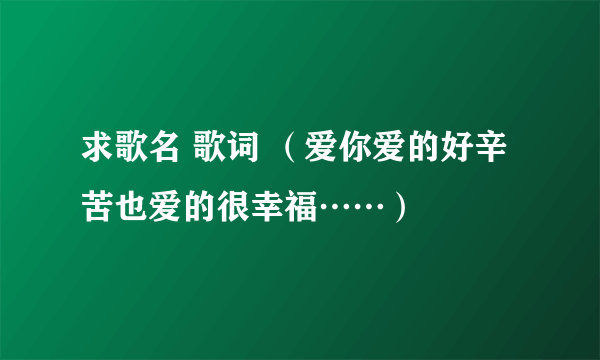 求歌名 歌词 （爱你爱的好辛苦也爱的很幸福……）